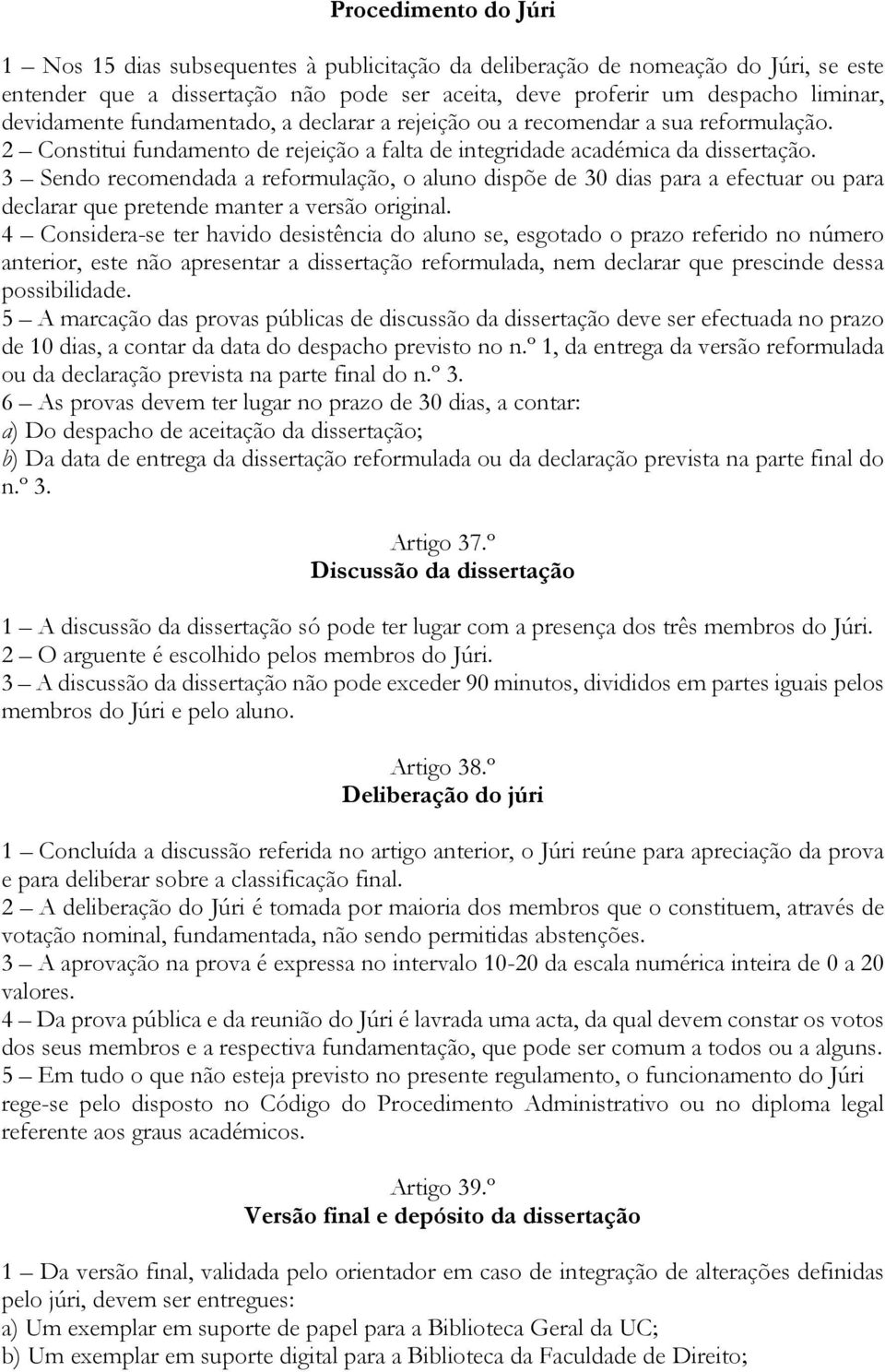 Procedimento do Júri

1 – Nos 15 dias subsequentes à publicitação da deliberação de nomeação do Júri, se este entender que a dissertação não pode ser aceita, deve proferir um despacho liminar, devidamente fundamentado, a declarar a rejeição ou a recomendar a sua reformulação.
2 – Constitui fundamento de rejeição a falta de integridade académica da dissertação.
3 – Sendo recomendada a reformulação, o aluno dispõe de 30 dias para a efectuar ou para declarar que pretende manter a versão original.
4 – Considera-se ter havido desistência do aluno se, esgotado o prazo referido no número anterior, este não apresentar a dissertação reformulada, nem declarar que prescinde dessa possibilidade.
5 – A marcação das provas públicas de discussão da dissertação deve ser efectuada no prazo de 10 dias, a contar da data do despacho previsto no n.º 1, da entrega da versão reformulada ou da declaração prevista na parte final do n.º 3.
6 – As provas devem ter lugar no prazo de 30 dias, a contar:
a) Do despacho de aceitação da dissertação;
b) Da data de entrega da dissertação reformulada ou da declaração prevista na parte final do n.º 3.

Artigo 37.º
Discussão da dissertação

1 – A discussão da dissertação só pode ter lugar com a presença dos três membros do Júri.
2 – O arguente é escolhido pelos membros do Júri.
3 – A discussão da dissertação não pode exceder 90 minutos, divididos em partes iguais pelos membros do Júri e pelo aluno.

Artigo 38.º
Deliberação do júri

1 – Concluída a discussão referida no artigo anterior, o Júri reúne para apreciação da prova e para deliberar sobre a classificação final.
2 – A deliberação do Júri é tomada por maioria dos membros que o constituem, através de votação nominal, fundamentada, não sendo permitidas abstenções.
3 – A aprovação na prova é expressa no intervalo 10-20 da escala numérica inteira de 0 a 20 valores.
4 – Da prova pública e da reunião do Júri é lavrada uma acta, da qual devem constar os votos dos seus membros e a respectiva fundamentação, que pode ser comum a todos ou a alguns.
5 – Em tudo o que não esteja previsto no presente regulamento, o funcionamento do Júri rege-se pelo disposto no Código do Procedimento Administrativo ou no diploma legal referente aos graus académicos.

Artigo 39.º
Versão final e depósito da dissertação

1 – Da versão final, validada pelo orientador em caso de integração de alterações definidas pelo júri, devem ser entregues:
a) Um exemplar em suporte de papel para a Biblioteca Geral da UC;
b) Um exemplar em suporte digital para a Biblioteca da Faculdade de Direito;